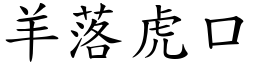 羊落虎口